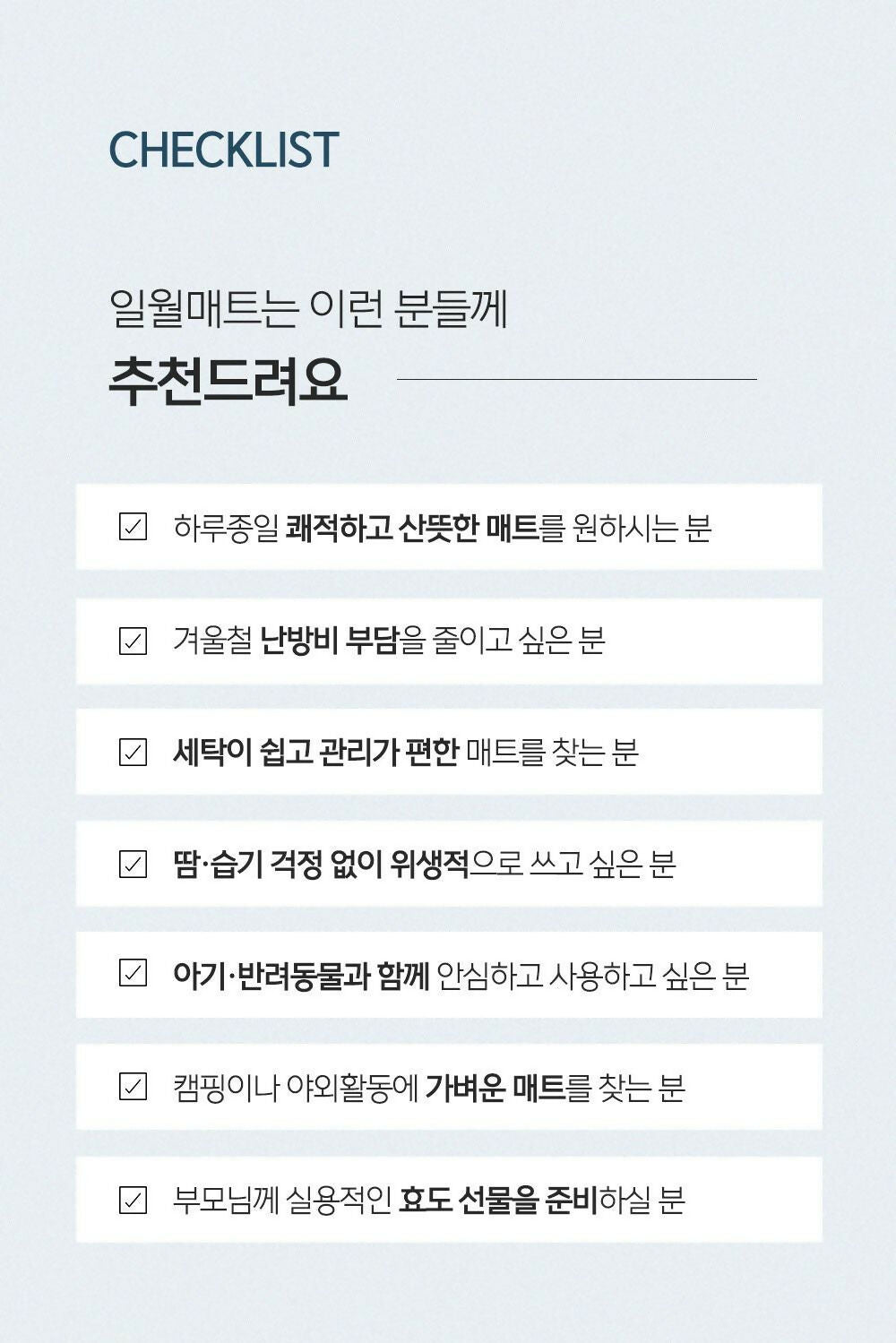 CHECKLIST

일월매트는 이런 분들께
추천드려요

☑ 하루종일 쾌적하고 산뜻한 매트를 원하시는 분

☑ 겨울철 난방비 부담을 줄이고 싶은 분

☑ 세탁이 쉽고 관리가 편한 매트를 찾는 분

☑ 땀·습기 걱정 없이 위생적으로 쓰고 싶은 분

☑ 아기·반려동물과 함께 안심하고 사용하고 싶은 분

☑ 캠핑이나 야외활동에 가벼운 매트를 찾는 분

☑ 부모님께 실용적인 효도 선물을 준비하실 분